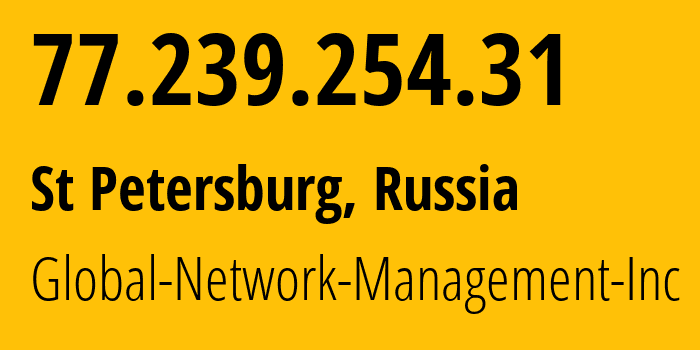 77.239.254.31

St Petersburg, Russia

Global-Network-Management-Inc